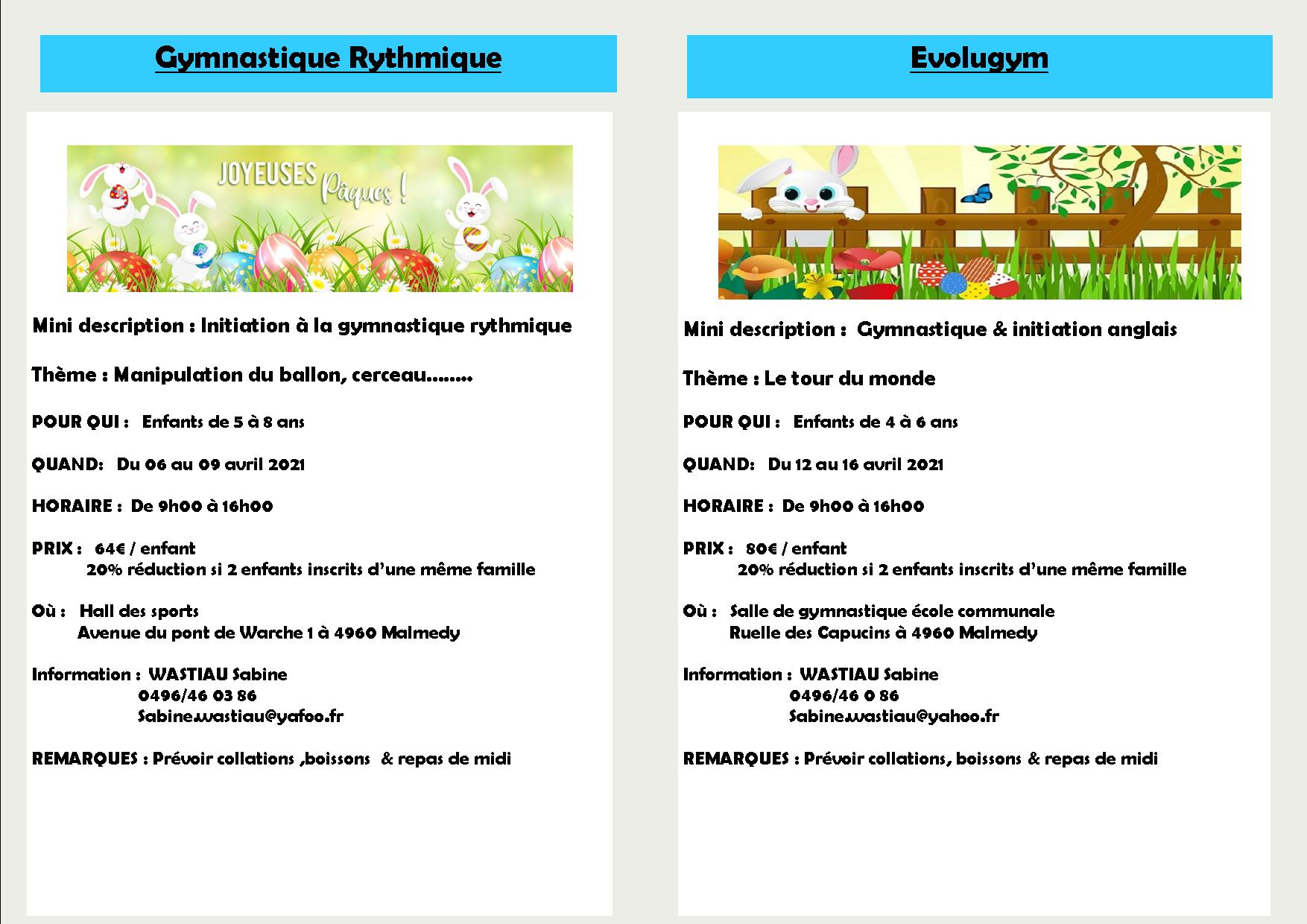 Gymnastique Rythmique

JOYEUSES Pâques !

Mini description : Initiation à la gymnastique rythmique

Thème : Manipulation du ballon, cerceau……..

POUR QUI : Enfants de 5 à 8 ans

QUAND: Du 06 au 09 avril 2021

HORAIRE : De 9h00 à 16h00

PRIX : 64€ / enfant
20% réduction si 2 enfants inscrits d'une même famille

Où : Hall des sports
Avenue du pont de Warche 1 à 4960 Malmedy

Information : WASTIAU Sabine
0496/46 03 86
Sabine.wastiau@yafoo.fr

REMARQUES : Prévoir collations ,boissons & repas de midi

Evolugym

Mini description : Gymnastique & initiation anglais

Thème : Le tour du monde

POUR QUI : Enfants de 4 à 6 ans

QUAND: Du 12 au 16 avril 2021

HORAIRE : De 9h00 à 16h00

PRIX : 80€ / enfant
20% réduction si 2 enfants inscrits d'une même famille

Où : Salle de gymnastique école communale
Ruelle des Capucins à 4960 Malmedy

Information : WASTIAU Sabine
0496/46 0 86
Sabine.wastiau@yahoo.fr

REMARQUES : Prévoir collations, boissons & repas de midi